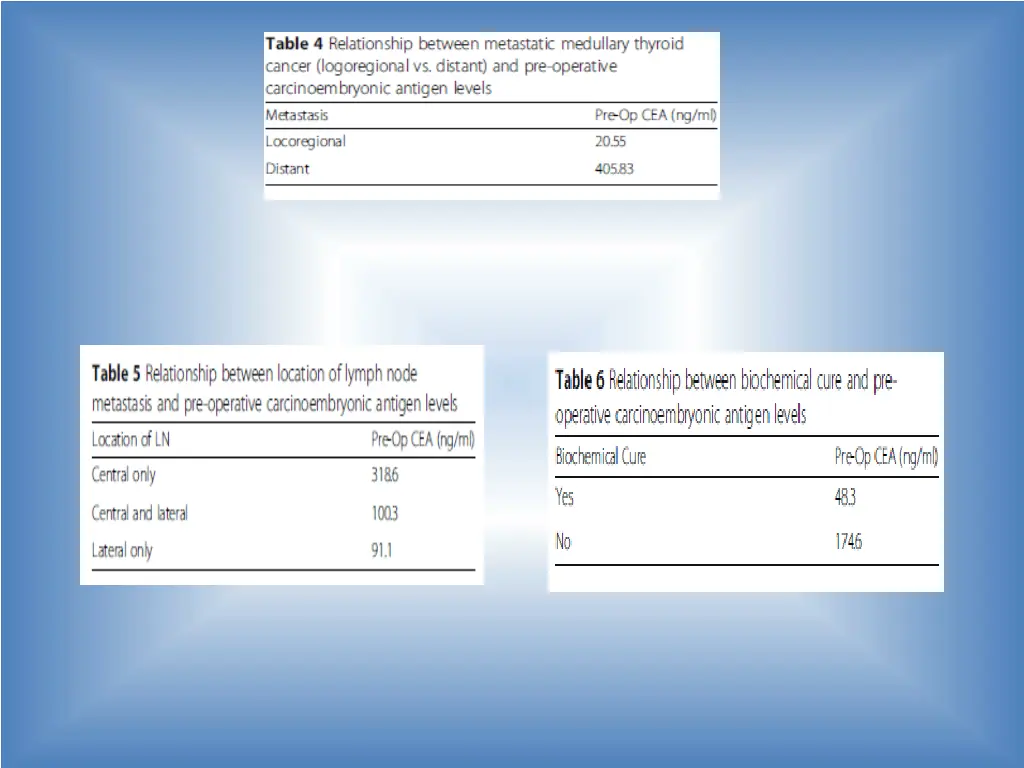 Table 4 Relationship between metastatic medullary thyroid cancer (logoregional vs. distant) and pre-operative carcinoembryonic antigen levels

| Metastasis | Pre-Op CEA (ng/ml) |
|---|---|
| Locoregional | 20.55 |
| Distant | 405.83 |

Table 5 Relationship between location of lymph node metastasis and pre-operative carcinoembryonic antigen levels

| Location of LN | Pre-Op CEA (ng/ml) |
|---|---|
| Central only | 318.6 |
| Central and lateral | 100.3 |
| Lateral only | 91.1 |

Table 6 Relationship between biochemical cure and pre-operative carcinoembryonic antigen levels

| Biochemical Cure | Pre-Op CEA (ng/ml) |
|---|---|
| Yes | 48.3 |
| No | 174.6 |